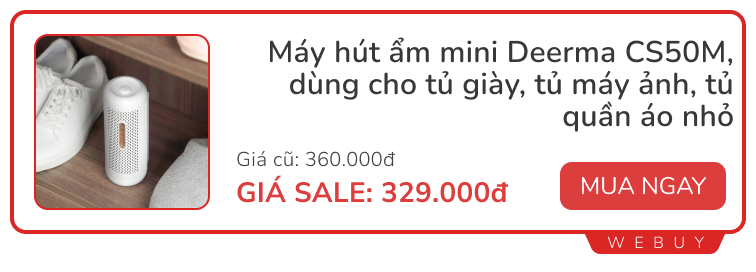 Máy hút ẩm mini Deerma CS50M, dùng cho tủ giày, tủ máy ảnh, tủ quần áo nhỏ

Giá cũ: 360.000đ

GIÁ SALE: 329.000đ

MUA NGAY

WEBUY